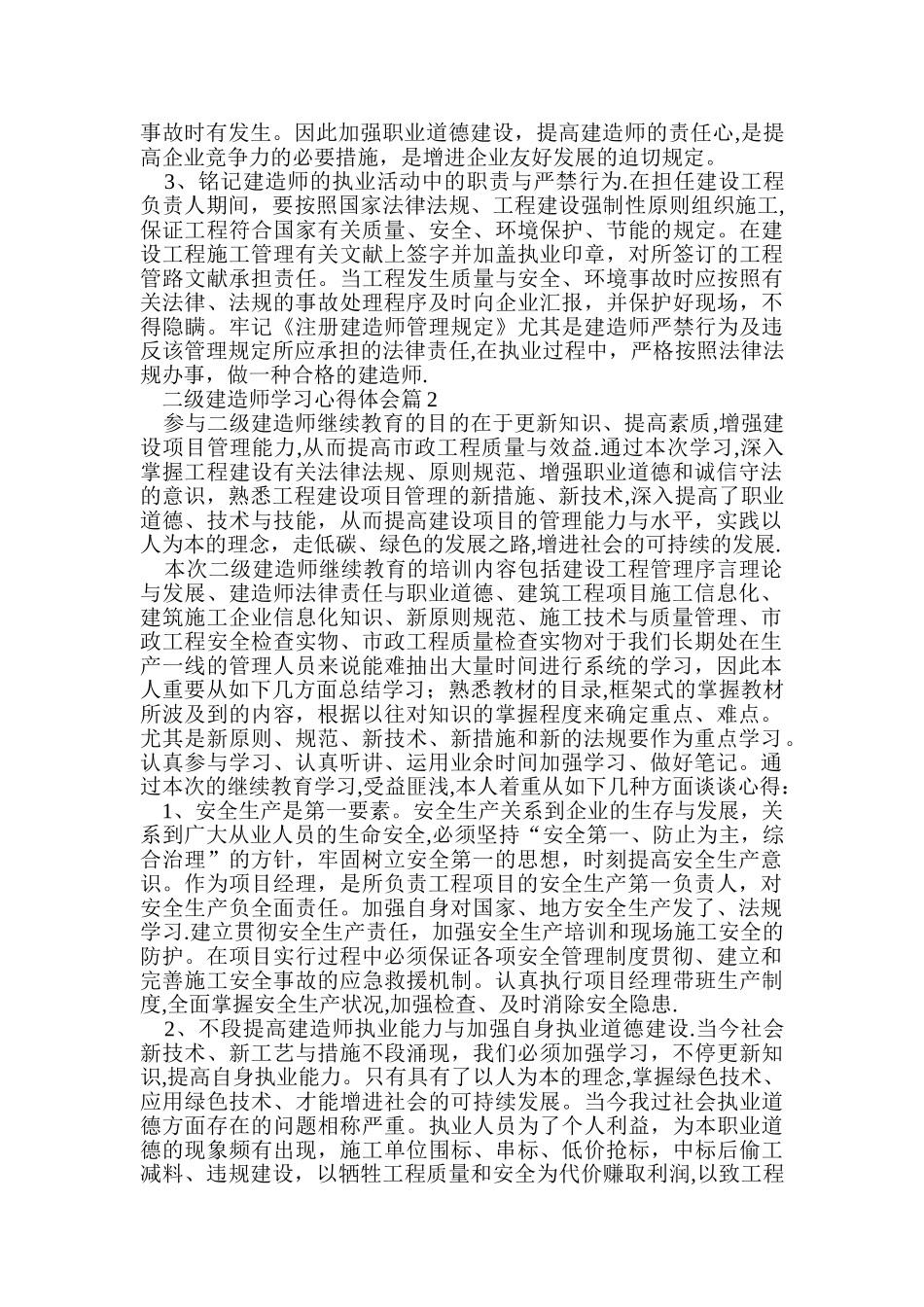 事故时有发生。因此加强职业道德建设，提高建造师的责任心,是提高企业竞争力的必要措施，是增进企业友好发展的迫切规定。

3、铭记建造师的执业活动中的职责与严禁行为.在担任建设工程负责人期间，要按照国家法律法规、工程建设强制性原则组织施工,保证工程符合国家有关质量、安全、环境保护、节能的规定。在建设工程施工管理有关文献上签字并加盖执业印章，对所签订的工程管路文献承担责任。当工程发生质量与安全、环境事故时应按照有关法律、法规的事故处理程序及时向企业汇报，并保护好现场，不得隐瞒。牢记《注册建造师管理规定》尤其是建造师严禁行为及违反该管理规定所应承担的法律责任,在执业过程中，严格按照法律法规办事，做一种合格的建造师.

二级建造师学习心得体会篇2

参与二级建造师继续教育的目的在于更新知识、提高素质,增强建设项目管理能力,从而提高市政工程质量与效益.通过本次学习,深入掌握工程建设有关法律法规、原则规范、增强职业道德和诚信守法的意识，熟悉工程建设项目管理的新措施、新技术,深入提高了职业道德、技术与技能，从而提高建设项目的管理能力与水平，实践以人为本的理念，走低碳、绿色的发展之路,增进社会的可持续的发展.

本次二级建造师继续教育的培训内容包括建设工程管理序言理论与发展、建造师法律责任与职业道德、建筑工程项目施工信息化、建筑施工企业信息化知识、新原则规范、施工技术与质量管理、市政工程安全检查实物、市政工程质量检查实物对于我们长期处在生产一线的管理人员来说能难抽出大量时间进行系统的学习，因此本人重要从如下几方面总结学习；熟悉教材的目录,框架式的掌握教材所波及到的内容，根据以往对知识的掌握程度来确定重点、难点。尤其是新原则、规范、新技术、新措施和新的法规要作为重点学习。认真参与学习、认真听讲、运用业余时间加强学习、做好笔记。通过本次的继续教育学习,受益匪浅,本人着重从如下几种方面谈谈心得:

1、安全生产是第一要素。安全生产关系到企业的生存与发展，关系到广大从业人员的生命安全,必须坚持“安全第一、防止为主，综合治理”的方针，牢固树立安全第一的思想，时刻提高安全生产意识。作为项目经理，是所负责工程项目的安全生产第一负责人，对安全生产负全面责任。加强自身对国家、地方安全生产发了、法规学习.建立贯彻安全生产责任，加强安全生产培训和现场施工安全的防护。在项目实行过程中必须保证各项安全管理制度贯彻、建立和完善施工安全事故的应急救援机制。认真执行项目经理带班生产制度,全面掌握安全生产状况,加强检查、及时消除安全隐患.

2、不段提高建造师执业能力与加强自身执业道德建设.当今社会新技术、新工艺与措施不段涌现，我们必须加强学习，不停更新知识,提高自身执业能力。只有具有了以人为本的理念,掌握绿色技术、应用绿色技术、才能增进社会的可持续发展。当今我过社会执业道德方面存在的问题相称严重。执业人员为了个人利益，为本职业道德的现象频有出现，施工单位围标、串标、低价抢标，中标后偷工减料、违规建设，以牺牲工程质量和安全为代价赚取利润,以致工程